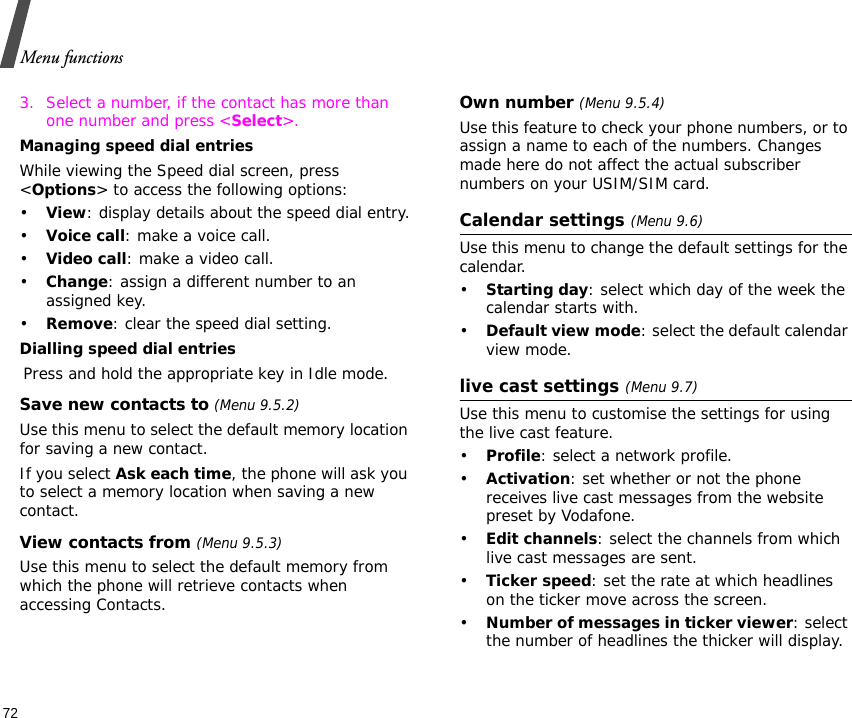 Menu functions

3. Select a number, if the contact has more than one number and press <Select>.

Managing speed dial entries

While viewing the Speed dial screen, press <Options> to access the following options:

• View: display details about the speed dial entry.

• Voice call: make a voice call.

• Video call: make a video call.

• Change: assign a different number to an assigned key.

• Remove: clear the speed dial setting.

Dialling speed dial entries

Press and hold the appropriate key in Idle mode.

Save new contacts to (Menu 9.5.2)

Use this menu to select the default memory location for saving a new contact.

If you select Ask each time, the phone will ask you to select a memory location when saving a new contact.

View contacts from (Menu 9.5.3)

Use this menu to select the default memory from which the phone will retrieve contacts when accessing Contacts.

Own number (Menu 9.5.4)

Use this feature to check your phone numbers, or to assign a name to each of the numbers. Changes made here do not affect the actual subscriber numbers on your USIM/SIM card.

Calendar settings (Menu 9.6)

Use this menu to change the default settings for the calendar.

• Starting day: select which day of the week the calendar starts with.

• Default view mode: select the default calendar view mode.

live cast settings (Menu 9.7)

Use this menu to customise the settings for using the live cast feature.

• Profile: select a network profile.

• Activation: set whether or not the phone receives live cast messages from the website preset by Vodafone.

• Edit channels: select the channels from which live cast messages are sent.

• Ticker speed: set the rate at which headlines on the ticker move across the screen.

• Number of messages in ticker viewer: select the number of headlines the thicker will display.

72